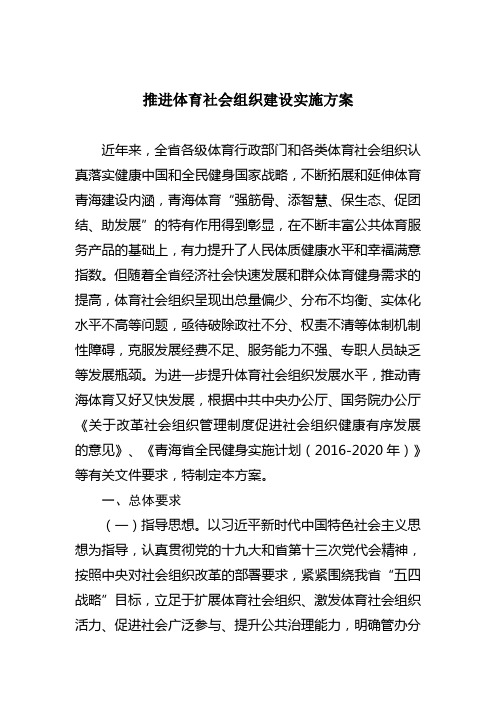 推进体育社会组织建设实施方案

近年来，全省各级体育行政部门和各类体育社会组织认真落实健康中国和全民健身国家战略，不断拓展和延伸体育青海建设内涵，青海体育“强筋骨、添智慧、保生态、促团结、助发展”的特有作用得到彰显，在不断丰富公共体育服务产品的基础上，有力提升了人民体质健康水平和幸福满意指数。但随着全省经济社会快速发展和群众体育健身需求的提高，体育社会组织呈现出总量偏少、分布不均衡、实体化水平不高等问题，亟待破除政社不分、权责不清等体制机制性障碍，克服发展经费不足、服务能力不强、专职人员缺乏等发展瓶颈。为进一步提升体育社会组织发展水平，推动青海体育又好又快发展，根据中共中央办公厅、国务院办公厅《关于改革社会组织管理制度促进社会组织健康有序发展的意见》、《青海省全民健身实施计划（2016-2020年）》等有关文件要求，特制定本方案。

一、总体要求

（一）指导思想。以习近平新时代中国特色社会主义思想为指导，认真贯彻党的十九大和省第十三次党代会精神，按照中央对社会组织改革的部署要求，紧紧围绕我省“五四战略”目标，立足于扩展体育社会组织、激发体育社会组织活力、促进社会广泛参与、提升公共治理能力，明确管办分